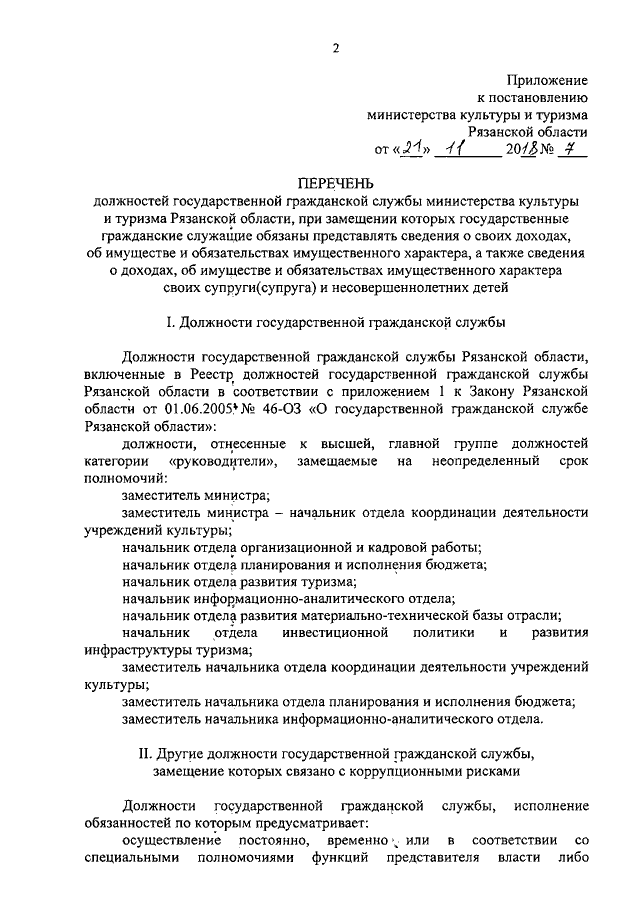 2

Приложение
к постановлению
министерства культуры и туризма
Рязанской области
от «21» 11 2018 № 7

ПЕРЕЧЕНЬ
должностей государственной гражданской службы министерства культуры и туризма Рязанской области, при замещении которых государственные гражданские служащие обязаны представлять сведения о своих доходах, об имуществе и обязательствах имущественного характера, а также сведения о доходах, об имуществе и обязательствах имущественного характера своих супруги(супруга) и несовершеннолетних детей

I. Должности государственной гражданской службы

Должности государственной гражданской службы Рязанской области, включенные в Реестр должностей государственной гражданской службы Рязанской области в соответствии с приложением 1 к Закону Рязанской области от 01.06.2005 № 46-ОЗ «О государственной гражданской службе Рязанской области»:

должности, отнесенные к высшей, главной группе должностей категории «руководители», замещаемые на неопределенный срок полномочий:

заместитель министра;

заместитель министра – начальник отдела координации деятельности учреждений культуры;

начальник отдела организационной и кадровой работы;

начальник отдела планирования и исполнения бюджета;

начальник отдела развития туризма;

начальник информационно-аналитического отдела;

начальник отдела развития материально-технической базы отрасли;

начальник отдела инвестиционной политики и развития инфраструктуры туризма;

заместитель начальника отдела координации деятельности учреждений культуры;

заместитель начальника отдела планирования и исполнения бюджета;

заместитель начальника информационно-аналитического отдела.

II. Другие должности государственной гражданской службы, замещение которых связано с коррупционными рисками

Должности государственной гражданской службы, исполнение обязанностей по которым предусматривает:

осуществление постоянно, временно или в соответствии со специальными полномочиями функций представителя власти либо